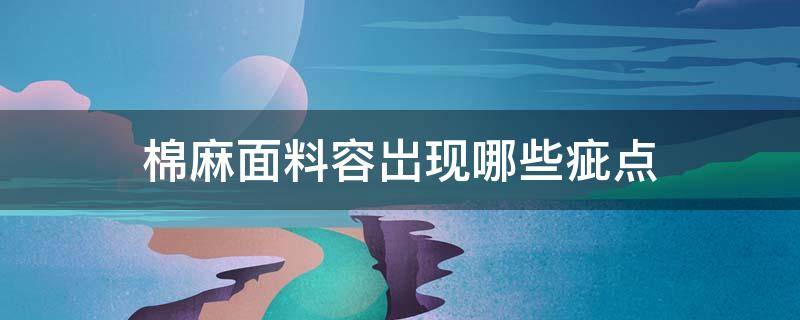 棉麻面料容出现哪些疵点